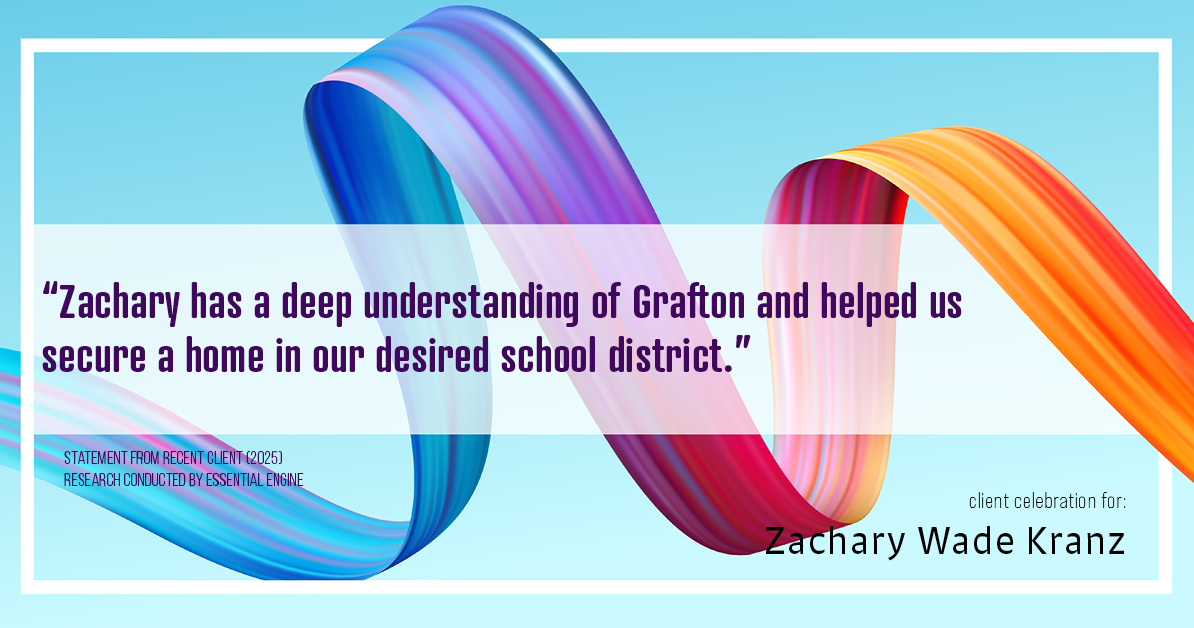 “Zachary has a deep understanding of Grafton and helped us secure a home in our desired school district.”

STATEMENT FROM RECENT CLIENT (2025)
RESEARCH CONDUCTED BY ESSENTIAL ENGINE

client celebration for:
Zachary Wade Kranz